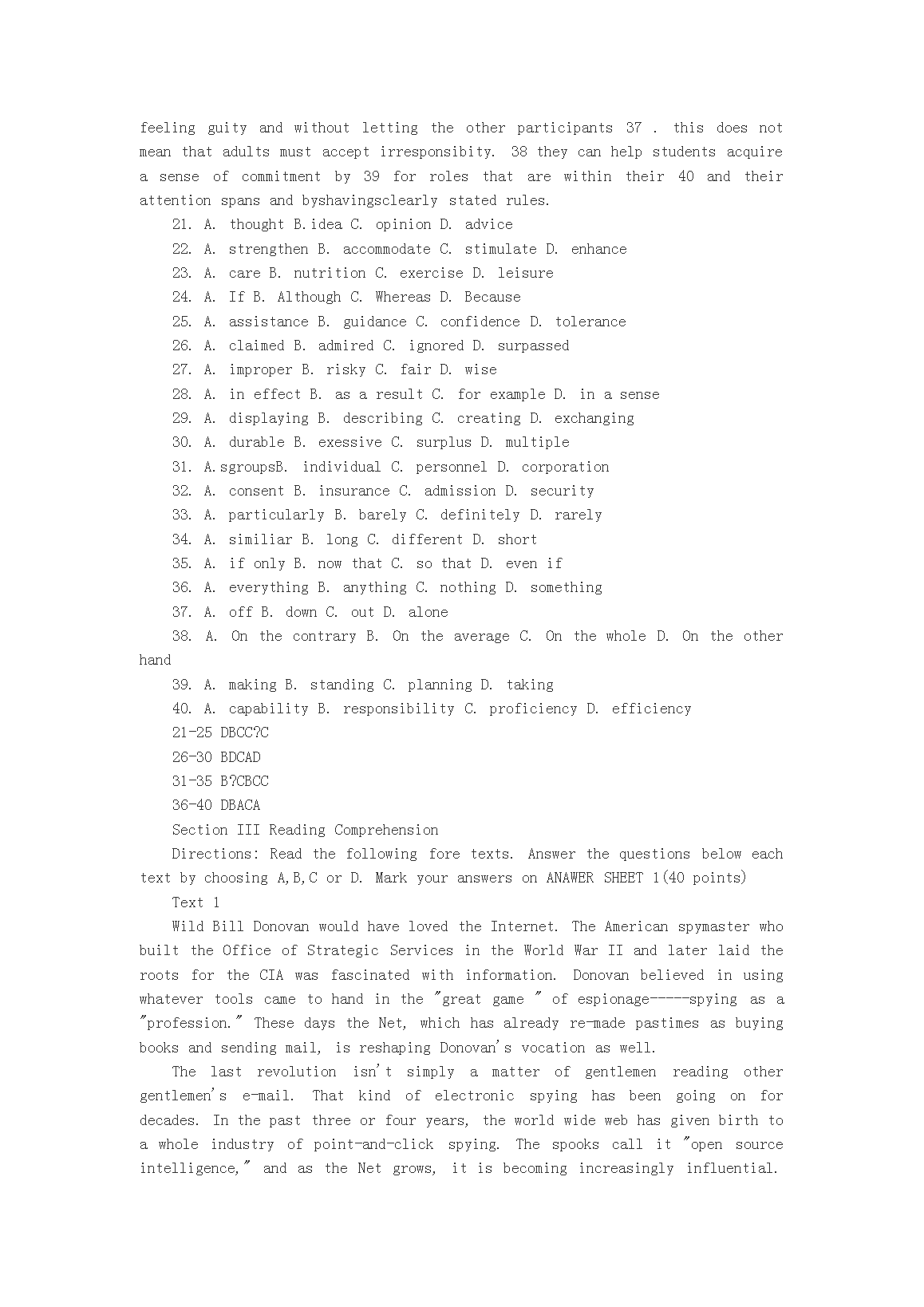 feeling guity and without letting the other participants 37 . this does not mean that adults must accept irresponsibity. 38 they can help students acquire a sense of commitment by 39 for roles that are within their 40 and their attention spans and byshavingsclearly stated rules.

21. A. thought B.idea C. opinion D. advice
22. A. strengthen B. accommodate C. stimulate D. enhance
23. A. care B. nutrition C. exercise D. leisure
24. A. If B. Although C. Whereas D. Because
25. A. assistance B. guidance C. confidence D. tolerance
26. A. claimed B. admired C. ignored D. surpassed
27. A. improper B. risky C. fair D. wise
28. A. in effect B. as a result C. for example D. in a sense
29. A. displaying B. describing C. creating D. exchanging
30. A. durable B. exessive C. surplus D. multiple
31. A.sgroupsB. individual C. personnel D. corporation
32. A. consent B. insurance C. admission D. security
33. A. particularly B. barely C. definitely D. rarely
34. A. similiar B. long C. different D. short
35. A. if only B. now that C. so that D. even if
36. A. everything B. anything C. nothing D. something
37. A. off B. down C. out D. alone
38. A. On the contrary B. On the average C. On the whole D. On the other hand
39. A. making B. standing C. planning D. taking
40. A. capability B. responsibility C. proficiency D. efficiency
21-25 DBCC?C
26-30 BDCAD
31-35 B?CBCC
36-40 DBACA
Section III Reading Comprehension
Directions: Read the following fore texts. Answer the questions below each text by choosing A,B,C or D. Mark your answers on ANAWER SHEET 1(40 points)
Text 1
Wild Bill Donovan would have loved the Internet. The American spymaster who built the Office of Strategic Services in the World War II and later laid the roots for the CIA was fascinated with information. Donovan believed in using whatever tools came to hand in the "great game " of espionage-----spying as a "profession." These days the Net, which has already re-made pastimes as buying books and sending mail, is reshaping Donovan's vocation as well.

The last revolution isn't simply a matter of gentlemen reading other gentlemen's e-mail. That kind of electronic spying has been going on for decades. In the past three or four years, the world wide web has given birth to a whole industry of point-and-click spying. The spooks call it "open source intelligence," and as the Net grows, it is becoming increasingly influential.